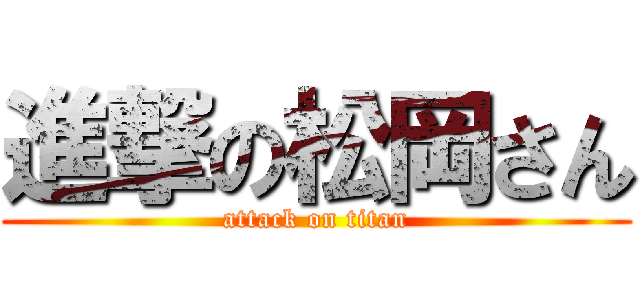 進撃の松岡さん
attack on titan